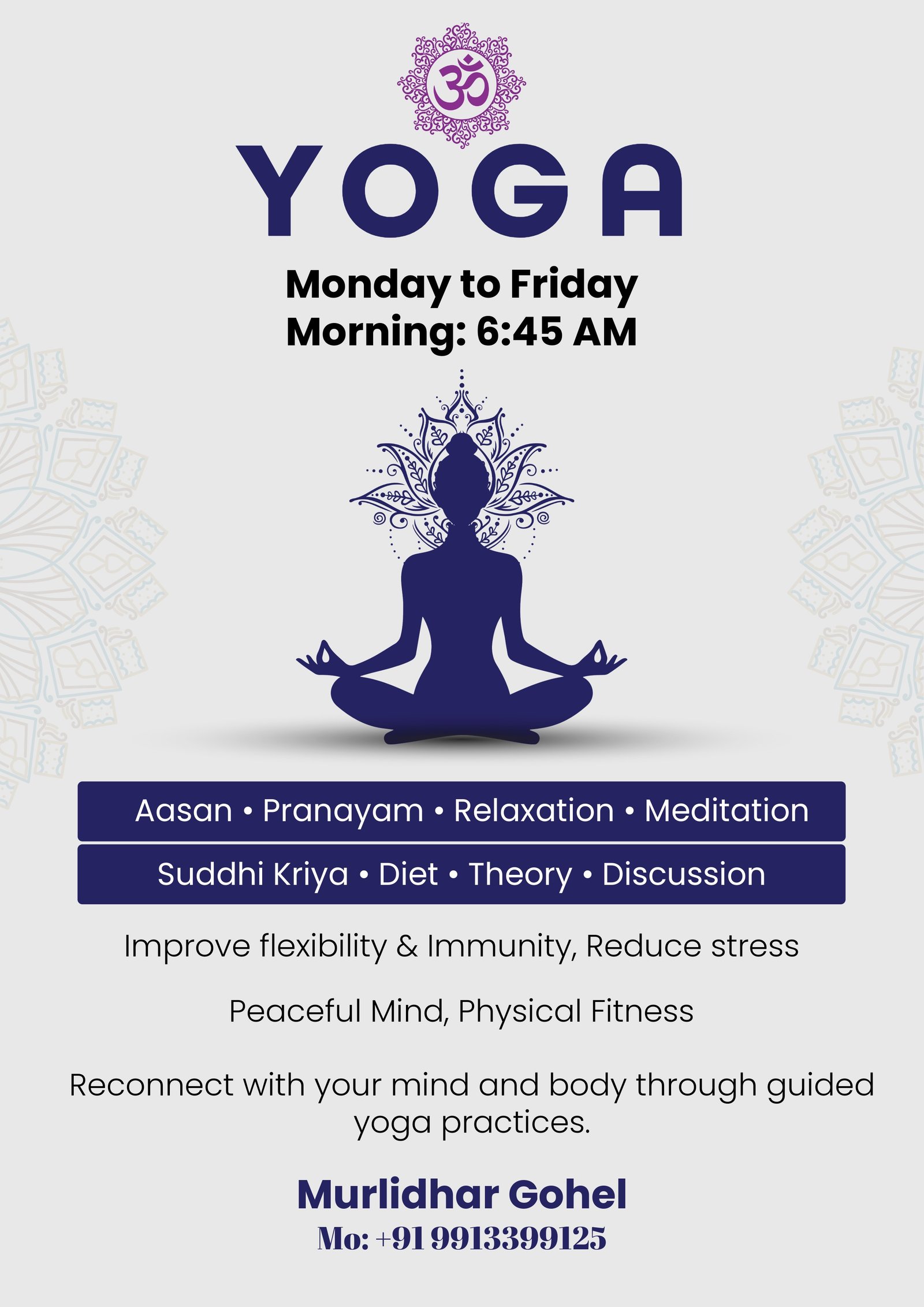 ॐ

YOGA

Monday to Friday
Morning: 6:45 AM

Aasan • Pranayam • Relaxation • Meditation

Suddhi Kriya • Diet • Theory • Discussion

Improve flexibility & Immunity, Reduce stress

Peaceful Mind, Physical Fitness

Reconnect with your mind and body through guided yoga practices.

Murlidhar Gohel
Mo: +91 9913399125